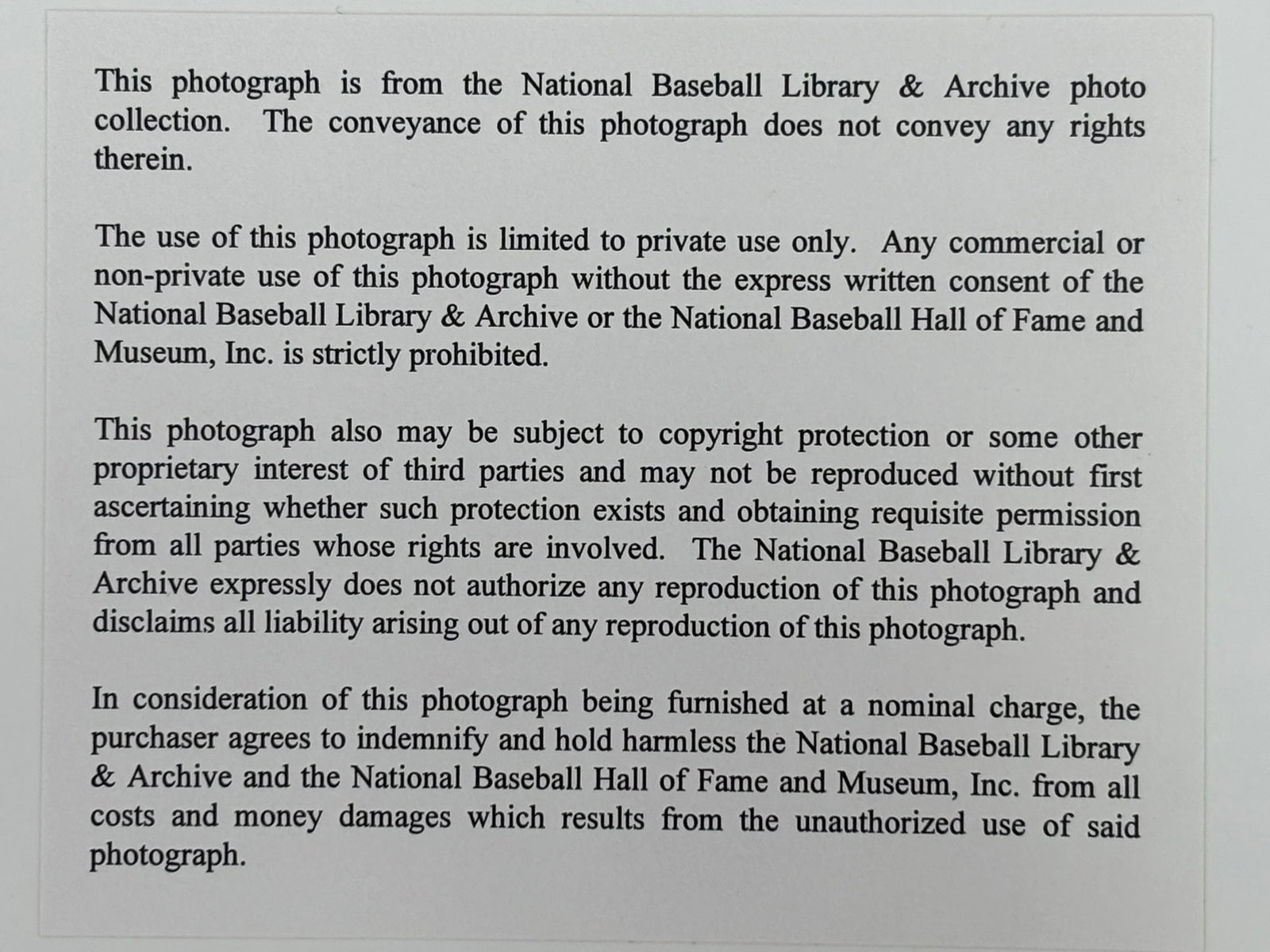 This photograph is from the National Baseball Library & Archive photo collection. The conveyance of this photograph does not convey any rights therein.

The use of this photograph is limited to private use only. Any commercial or non-private use of this photograph without the express written consent of the National Baseball Library & Archive or the National Baseball Hall of Fame and Museum, Inc. is strictly prohibited.

This photograph also may be subject to copyright protection or some other proprietary interest of third parties and may not be reproduced without first ascertaining whether such protection exists and obtaining requisite permission from all parties whose rights are involved. The National Baseball Library & Archive expressly does not authorize any reproduction of this photograph and disclaims all liability arising out of any reproduction of this photograph.

In consideration of this photograph being furnished at a nominal charge, the purchaser agrees to indemnify and hold harmless the National Baseball Library & Archive and the National Baseball Hall of Fame and Museum, Inc. from all costs and money damages which results from the unauthorized use of said photograph.